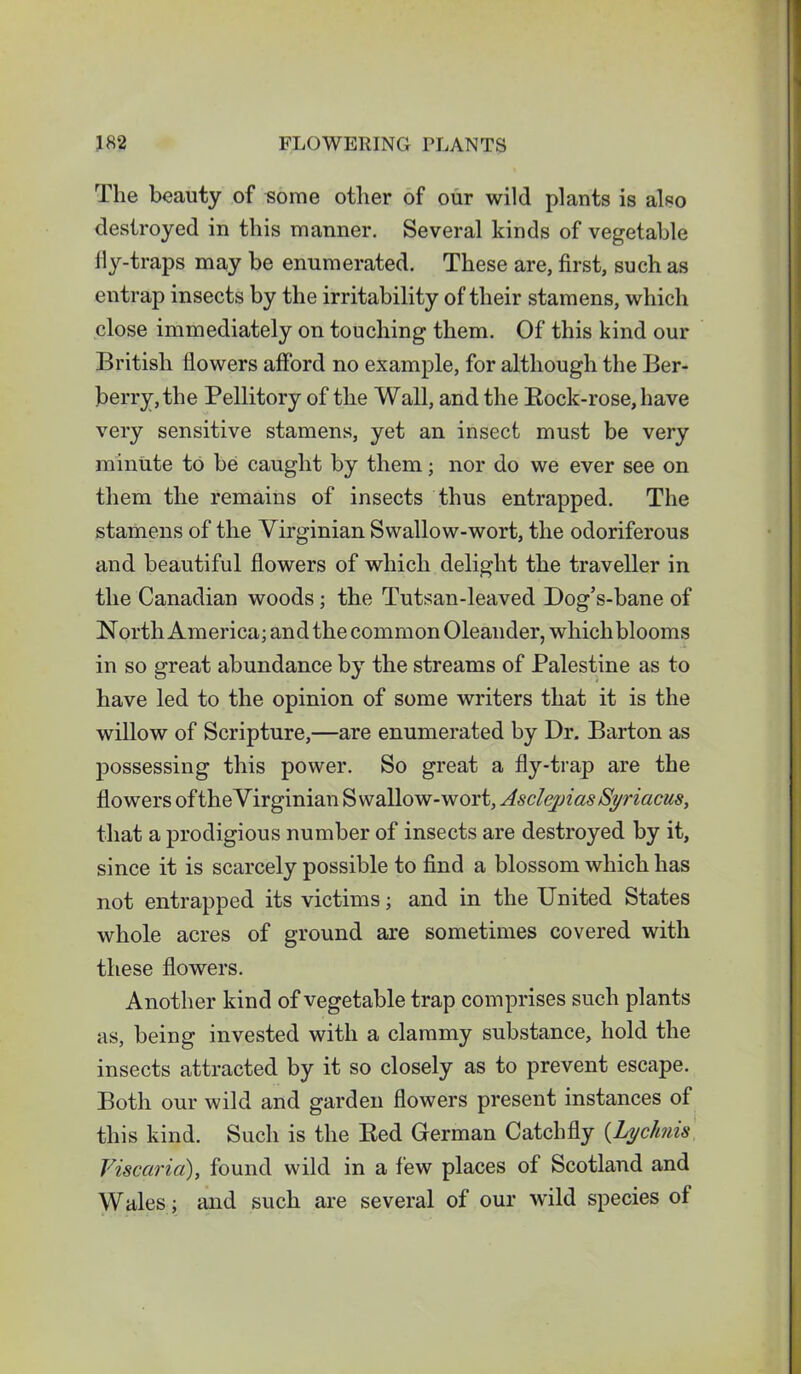 182 FLOWERING PLANTS

The beauty of some other of our wild plants is also destroyed in this manner. Several kinds of vegetable fly-traps may be enumerated. These are, first, such as entrap insects by the irritability of their stamens, which close immediately on touching them. Of this kind our British flowers afford no example, for although the Berberry, the Pellitory of the Wall, and the Rock-rose, have very sensitive stamens, yet an insect must be very minute to be caught by them; nor do we ever see on them the remains of insects thus entrapped. The stamens of the Virginian Swallow-wort, the odoriferous and beautiful flowers of which delight the traveller in the Canadian woods; the Tutsan-leaved Dog's-bane of North America; and the common Oleander, which blooms in so great abundance by the streams of Palestine as to have led to the opinion of some writers that it is the willow of Scripture,—are enumerated by Dr. Barton as possessing this power. So great a fly-trap are the flowers of the Virginian Swallow-wort, Asclepias Syriacus, that a prodigious number of insects are destroyed by it, since it is scarcely possible to find a blossom which has not entrapped its victims; and in the United States whole acres of ground are sometimes covered with these flowers.

Another kind of vegetable trap comprises such plants as, being invested with a clammy substance, hold the insects attracted by it so closely as to prevent escape. Both our wild and garden flowers present instances of this kind. Such is the Red German Catchfly (Lychnis Viscaria), found wild in a few places of Scotland and Wales; and such are several of our wild species of